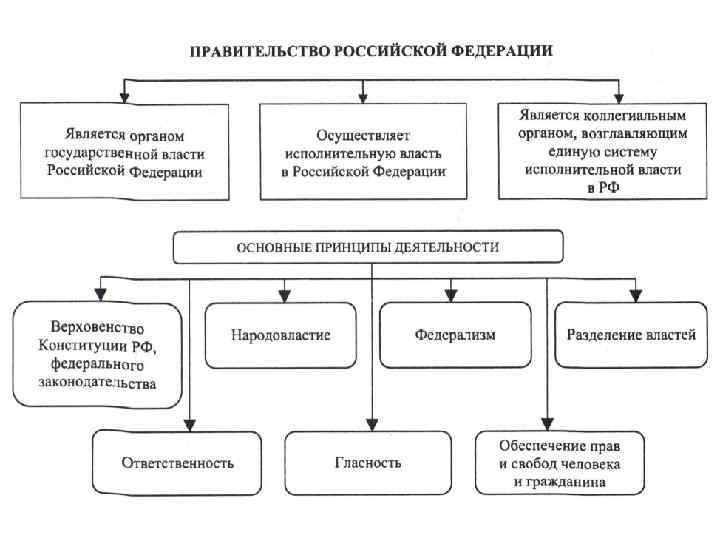 ПРАВИТЕЛЬСТВО РОССИЙСКОЙ ФЕДЕРАЦИИ

Является органом государственной власти Российской Федерации

Осуществляет исполнительную власть в Российской Федерации

Является коллегиальным органом, возглавляющим единую систему исполнительной власти в РФ

ОСНОВНЫЕ ПРИНЦИПЫ ДЕЯТЕЛЬНОСТИ

Верховенство Конституции РФ, федерального законодательства

Народовластие

Федерализм

Разделение властей

Ответственность

Гласность

Обеспечение прав и свобод человека и гражданина